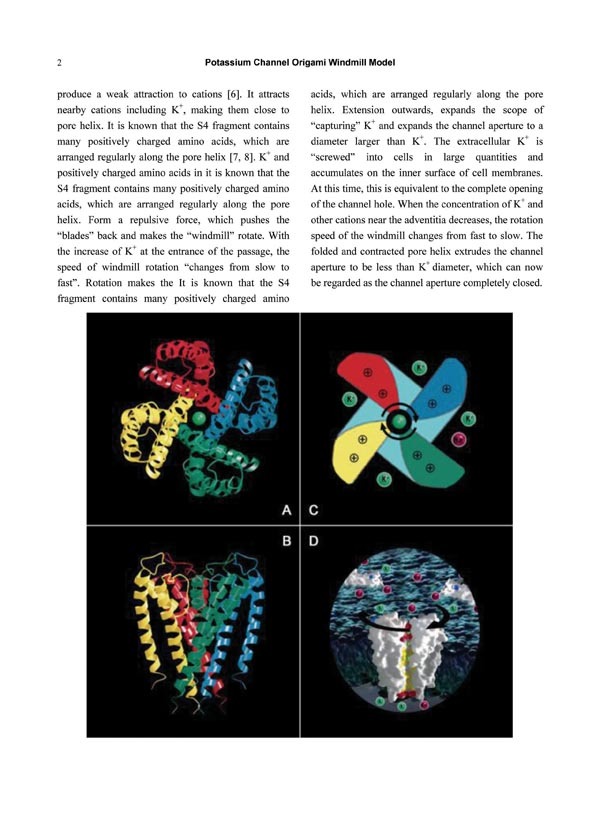 2 Potassium Channel Origami Windmill Model

produce a weak attraction to cations [6]. It attracts nearby cations including $K^+$, making them close to pore helix. It is known that the S4 fragment contains many positively charged amino acids, which are arranged regularly along the pore helix [7, 8]. $K^+$ and positively charged amino acids in it is known that the S4 fragment contains many positively charged amino acids, which are arranged regularly along the pore helix. Form a repulsive force, which pushes the "blades" back and makes the "windmill" rotate. With the increase of $K^+$ at the entrance of the passage, the speed of windmill rotation "changes from slow to fast". Rotation makes the It is known that the S4 fragment contains many positively charged amino

acids, which are arranged regularly along the pore helix. Extension outwards, expands the scope of "capturing" $K^+$ and expands the channel aperture to a diameter larger than $K^+$. The extracellular $K^+$ is "screwed" into cells in large quantities and accumulates on the inner surface of cell membranes. At this time, this is equivalent to the complete opening of the channel hole. When the concentration of $K^+$ and other cations near the adventitia decreases, the rotation speed of the windmill changes from fast to slow. The folded and contracted pore helix extrudes the channel aperture to be less than $K^+$ diameter, which can now be regarded as the channel aperture completely closed.

A C
B D